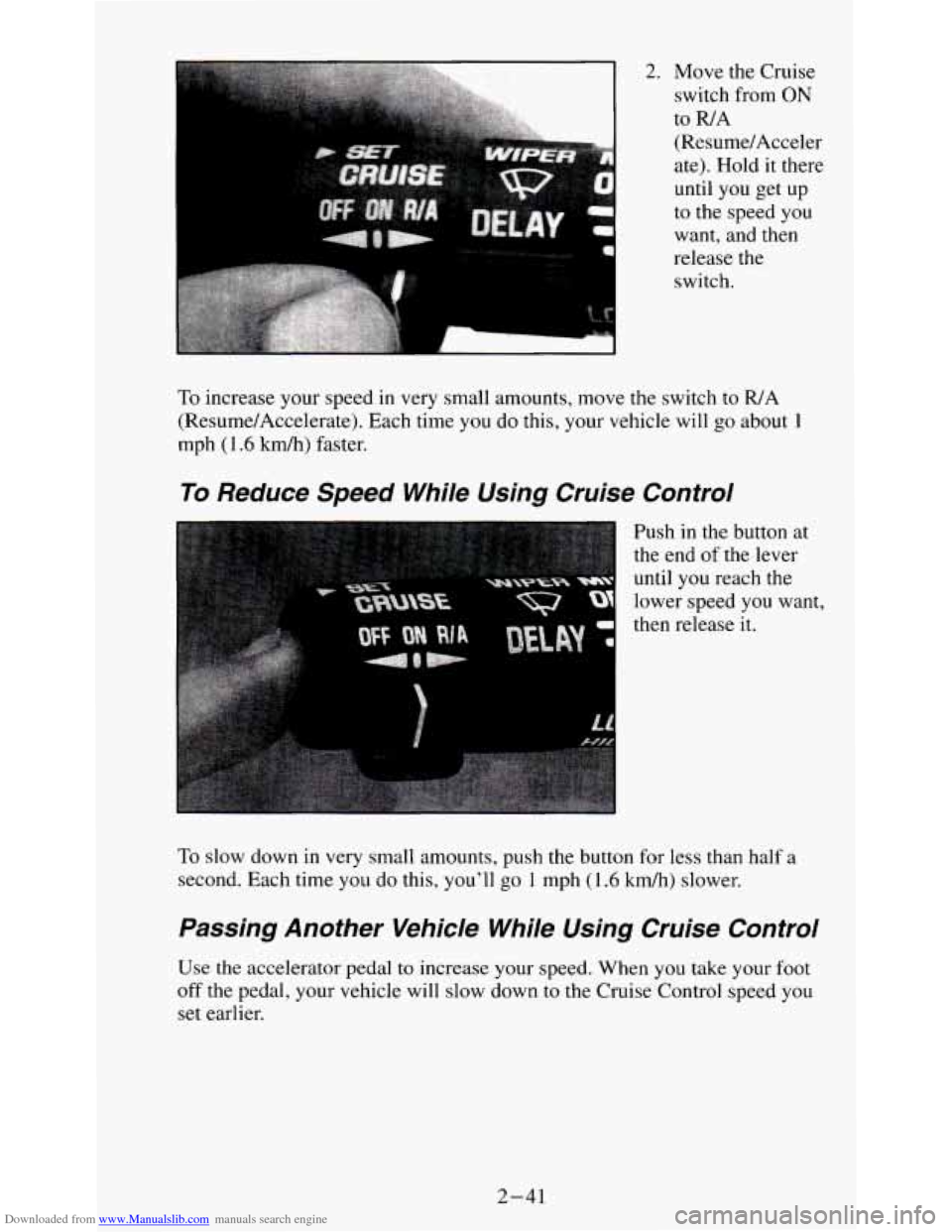 SET
CRUISE
OFF ON R/A
WIPER
DELAY

2. Move the Cruise switch from ON to R/A (Resume/Acceler ate). Hold it there until you get up to the speed you want, and then release the switch.

To increase your speed in very small amounts, move the switch to R/A (Resume/Accelerate). Each time you do this, your vehicle will go about 1 mph (1.6 km/h) faster.

To Reduce Speed While Using Cruise Control

SET
CRUISE
OFF ON R/A
WIPER
DELAY

Push in the button at the end of the lever until you reach the lower speed you want, then release it.

To slow down in very small amounts, push the button for less than half a second. Each time you do this, you'll go 1 mph (1.6 km/h) slower.

Passing Another Vehicle While Using Cruise Control

Use the accelerator pedal to increase your speed. When you take your foot off the pedal, your vehicle will slow down to the Cruise Control speed you set earlier.

2-41

Downloaded from www.Manualslib.com manuals search engine

carmanualsonline.info